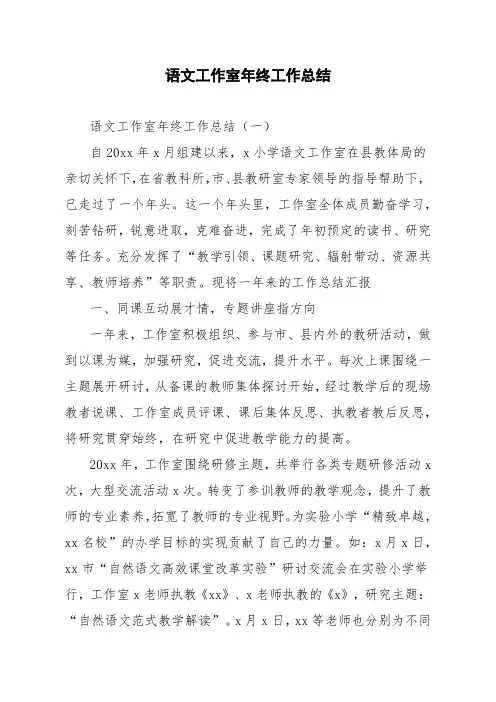 语文工作室年终工作总结

语文工作室年终工作总结（一）

自20xx年x月组建以来，x小学语文工作室在县教体局的亲切关怀下，在省教科所，市、县教研室专家领导的指导帮助下，已走过了一个年头。这一个年头里，工作室全体成员勤奋学习，刻苦钻研，锐意进取，克难奋进，完成了年初预定的读书、研究等任务。充分发挥了“教学引领、课题研究、辐射带动、资源共享、教师培养”等职责。现将一年来的工作总结汇报

一、同课互动展才情，专题讲座指方向

一年来，工作室积极组织、参与市、县内外的教研活动，做到以课为媒，加强研究，促进交流，提升水平。每次上课围绕一主题展开研讨，从备课的教师集体探讨开始，经过教学后的现场教者说课、工作室成员评课、课后集体反思、执教者教后反思，将研究贯穿始终，在研究中促进教学能力的提高。

20xx年，工作室围绕研修主题，共举行各类专题研修活动x次，大型交流活动x次。转变了参训教师的教学观念，提升了教师的专业素养，拓宽了教师的专业视野。为实验小学“精致卓越，xx名校”的办学目标的实现贡献了自己的力量。如：x月x日，xx市“自然语文高效课堂改革实验”研讨交流会在实验小学举行，工作室x老师执教《xx》、x老师执教的《x》，研究主题：“自然语文范式教学解读”。x月x日，xx等老师也分别为不同